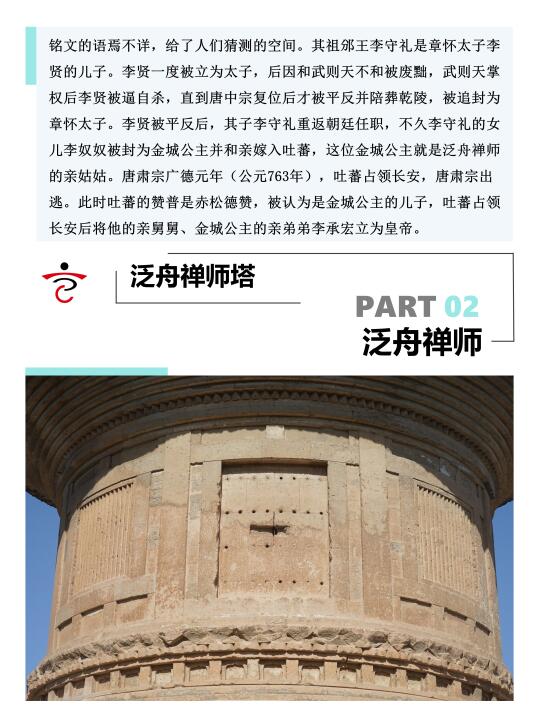 铭文的语焉不详，给了人们猜测的空间。其祖邠王李守礼是章怀太子李贤的儿子。李贤一度被立为太子，后因和武则天不和被废黜，武则天掌权后李贤被逼自杀，直到唐中宗复位后才被平反并陪葬乾陵，被追封为章怀太子。李贤被平反后，其子李守礼重返朝廷任职，不久李守礼的女儿李奴奴被封为金城公主并和亲嫁入吐蕃，这位金城公主就是泛舟禅师的亲姑姑。唐肃宗广德元年（公元763年），吐蕃占领长安，唐肃宗出逃。此时吐蕃的赞普是赤松德赞，被认为是金城公主的儿子，吐蕃占领长安后将他的亲舅舅、金城公主的亲弟弟李承宏立为皇帝。

泛舟禅师塔

PART 02

泛舟禅师